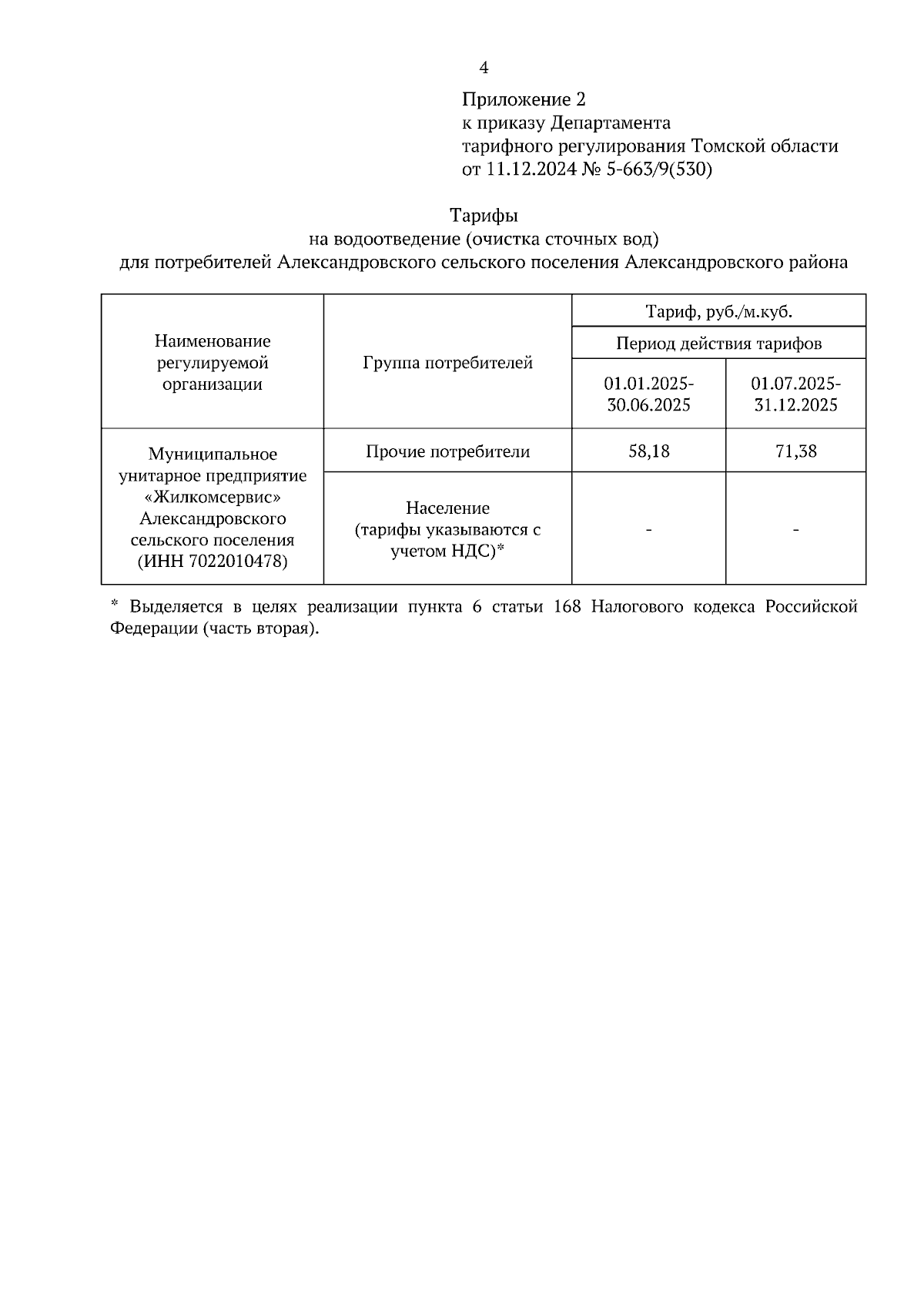 4

Приложение 2
к приказу Департамента
тарифного регулирования Томской области
от 11.12.2024 № 5-663/9(530)

Тарифы
на водоотведение (очистка сточных вод)
для потребителей Александровского сельского поселения Александровского района

| Наименование регулируемой организации | Группа потребителей | Тариф, руб./м.куб. | |
|---|---|---|---|
| | | Период действия тарифов | |
| | | 01.01.2025-30.06.2025 | 01.07.2025-31.12.2025 |
| Муниципальное унитарное предприятие «Жилкомсервис» Александровского сельского поселения (ИНН 7022010478) | Прочие потребители | 58,18 | 71,38 |
| | Население (тарифы указываются с учетом НДС)* | - | - |

* Выделяется в целях реализации пункта 6 статьи 168 Налогового кодекса Российской Федерации (часть вторая).